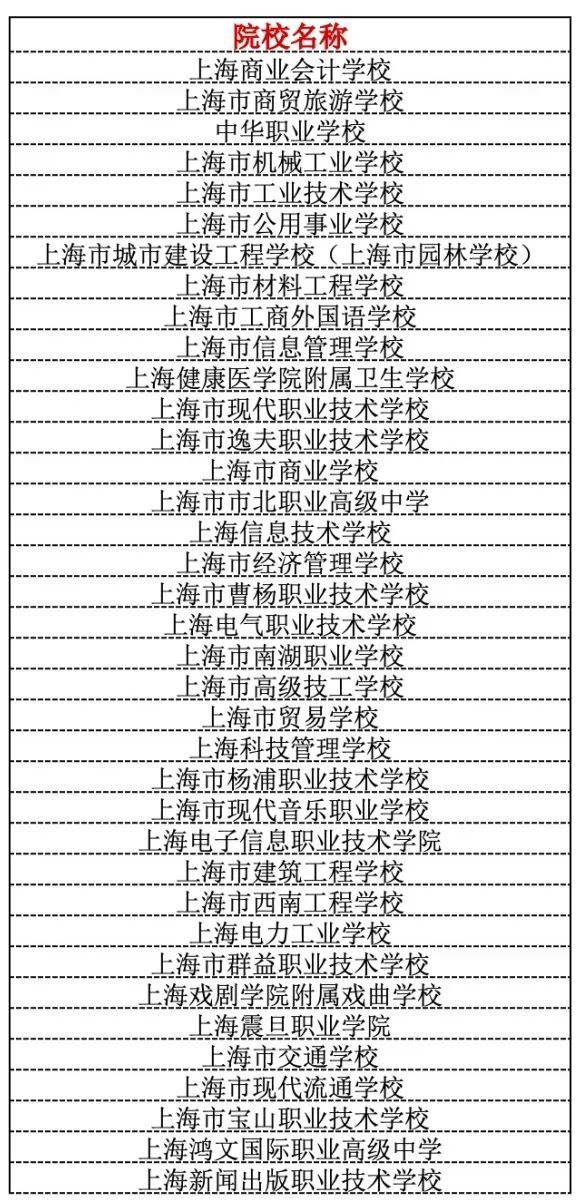 | 院校名称 |
|---|
| 上海商业会计学校 |
| 上海市商贸旅游学校 |
| 中华职业学校 |
| 上海市机械工业学校 |
| 上海市工业技术学校 |
| 上海市公用事业学校 |
| 上海市城市建设工程学校（上海市园林学校） |
| 上海市材料工程学校 |
| 上海市工商外国语学校 |
| 上海市信息管理学校 |
| 上海健康医学院附属卫生学校 |
| 上海市现代职业技术学校 |
| 上海市逸夫职业技术学校 |
| 上海市商业学校 |
| 上海市市北职业高级中学 |
| 上海信息技术学校 |
| 上海市经济管理学校 |
| 上海市曹杨职业技术学校 |
| 上海电气职业技术学校 |
| 上海市南湖职业学校 |
| 上海市高级技工学校 |
| 上海市贸易学校 |
| 上海科技管理学校 |
| 上海市杨浦职业技术学校 |
| 上海市现代音乐职业学校 |
| 上海电子信息职业技术学院 |
| 上海市建筑工程学校 |
| 上海市西南工程学校 |
| 上海电力工业学校 |
| 上海市群益职业技术学校 |
| 上海戏剧学院附属戏曲学校 |
| 上海震旦职业学院 |
| 上海市交通学校 |
| 上海市现代流通学校 |
| 上海市宝山职业技术学校 |
| 上海鸿文国际职业高级中学 |
| 上海新闻出版职业技术学校 |